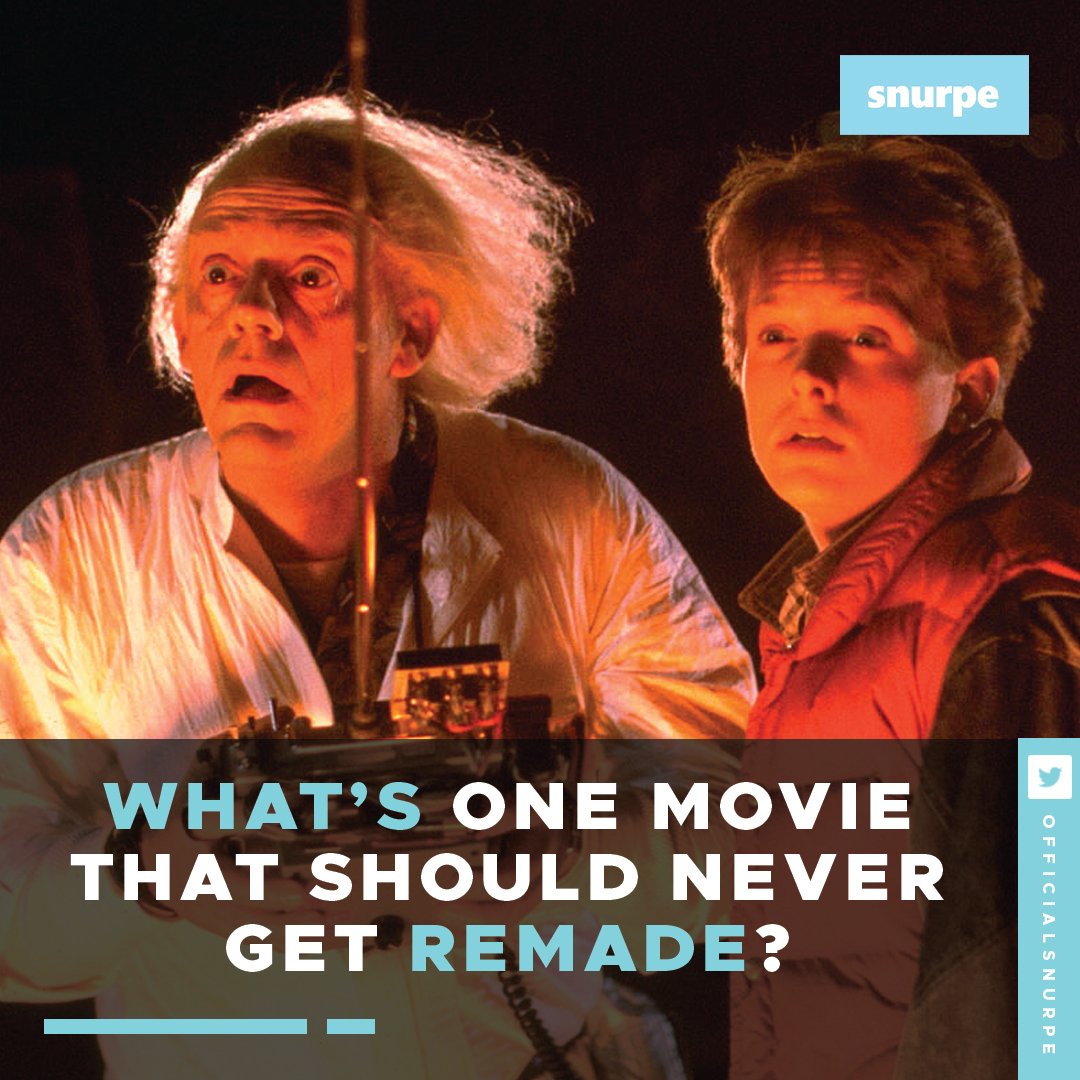 snurpe

WHAT'S ONE MOVIE THAT SHOULD NEVER GET REMADE?

OFFICIALSNURPE